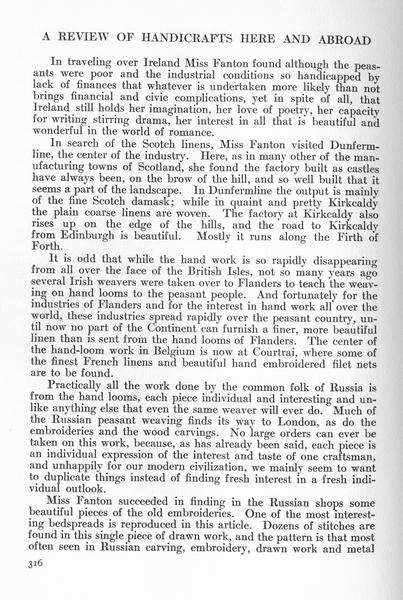 A REVIEW OF HANDICRAFTS HERE AND ABROAD

In traveling over Ireland Miss Fanton found although the peasants were poor and the industrial conditions so handicapped by lack of finances that whatever is undertaken more likely than not brings financial and civic complications, yet in spite of all, that Ireland still holds her imagination, her love of poetry, her capacity for writing stirring drama, her interest in all that is beautiful and wonderful in the world of romance.

In search of the Scotch linens, Miss Fanton visited Dunfermline, the center of the industry. Here, as in many other of the manufacturing towns of Scotland, she found the factory built as castles have always been, on the brow of the hill, and so well built that it seems a part of the landscape. In Dunfermline the output is mainly of the fine Scotch damask; while in quaint and pretty Kirkcaldy the plain coarse linens are woven. The factory at Kirkcaldy also rises up on the edge of the hills, and the road to Kirkcaldy from Edinburgh is beautiful. Mostly it runs along the Firth of Forth.

It is odd that while the hand work is so rapidly disappearing from all over the face of the British Isles, not so many years ago several Irish weavers were taken over to Flanders to teach the weaving on hand looms to the peasant people. And fortunately for the industries of Flanders and for the interest in hand work all over the world, these industries spread rapidly over the peasant country, until now no part of the Continent can furnish a finer, more beautiful linen than is sent from the hand looms of Flanders. The center of the hand-loom work in Belgium is now at Courtrai, where some of the finest French linens and beautiful hand embroidered filet nets are to be found.

Practically all the work done by the common folk of Russia is from the hand looms, each piece individual and interesting and unlike anything else that even the same weaver will ever do. Much of the Russian peasant weaving finds its way to London, as do the embroideries and the wood carvings. No large orders can ever be taken on this work, because, as has already been said, each piece is an individual expression of the interest and taste of one craftsman, and unhappily for our modern civilization, we mainly seem to want to duplicate things instead of finding fresh interest in a fresh individual outlook.

Miss Fanton succeeded in finding in the Russian shops some beautiful pieces of the old embroideries. One of the most interesting bedspreads is reproduced in this article. Dozens of stitches are found in this single piece of drawn work, and the pattern is that most often seen in Russian carving, embroidery, drawn work and metal

316